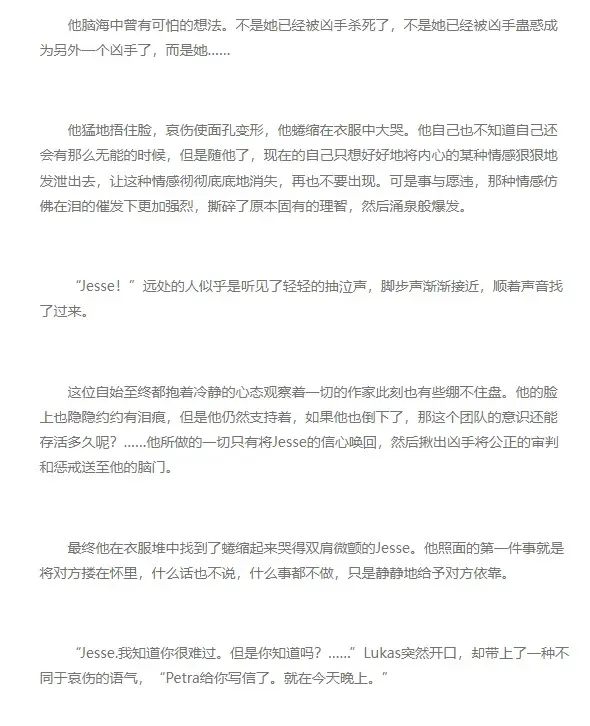 他脑海中曾有可怕的想法。不是她已经被凶手杀死了，不是她已经被凶手蛊惑成为另外一个凶手了，而是她……

他猛地捂住脸，哀伤使面孔变形，他蜷缩在衣服中大哭。他自己也不知道自己还会有那么无能的时候，但是随他了，现在的自己只想好好地将内心的某种情感狠狠地发泄出去，让这种情感彻彻底底地消失，再也不要出现。可是事与愿违，那种情感仿佛在泪的催发下更加强烈，撕碎了原本固有的理智，然后涌泉般爆发。

“Jesse！”远处的人似乎是听见了轻轻的抽泣声，脚步声渐渐接近，顺着声音找了过来。

这位自始至终都抱着冷静的心态观察着一切的作家此刻也有些绷不住盘。他的脸上也隐隐约约有泪痕，但是他仍然支持着，如果他也倒下了，那这个团队的意识还能存活多久呢？……他所做的一切只有将Jesse的信心唤回，然后揪出凶手将公正的审判和惩戒送至他的脑门。

最终他在衣服堆中找到了蜷缩起来哭得双肩微颤的Jesse。他照面的第一件事就是将对方搂在怀里，什么话也不说，什么事都不做，只是静静地给予对方依靠。

“Jesse.我知道你很难过。但是你知道吗？……”Lukas突然开口，却带上了一种不同于哀伤的语气，“Petra给你写信了。就在今天晚上。”